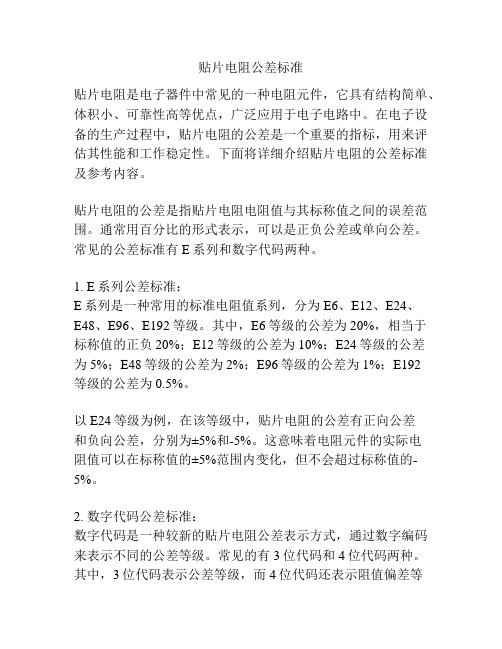 贴片电阻公差标准

贴片电阻是电子器件中常见的一种电阻元件，它具有结构简单、体积小、可靠性高等优点，广泛应用于电子电路中。在电子设备的生产过程中，贴片电阻的公差是一个重要的指标，用来评估其性能和工作稳定性。下面将详细介绍贴片电阻的公差标准及参考内容。

贴片电阻的公差是指贴片电阻电阻值与其标称值之间的误差范围。通常用百分比的形式表示，可以是正负公差或单向公差。常见的公差标准有 E 系列和数字代码两种。

1. E 系列公差标准：
E 系列是一种常用的标准电阻值系列，分为 E6、E12、E24、E48、E96、E192 等级。其中，E6 等级的公差为 20%，相当于标称值的正负 20%；E12 等级的公差为 10%；E24 等级的公差为 5%；E48 等级的公差为 2%；E96 等级的公差为 1%；E192 等级的公差为 0.5%。

以 E24 等级为例，在该等级中，贴片电阻的公差有正向公差和负向公差，分别为±5%和-5%。这意味着电阻元件的实际电阻值可以在标称值的±5%范围内变化，但不会超过标称值的-5%。

2. 数字代码公差标准：
数字代码是一种较新的贴片电阻公差表示方式，通过数字编码来表示不同的公差等级。常见的有 3 位代码和 4 位代码两种。其中，3 位代码表示公差等级，而 4 位代码还表示阻值偏差等